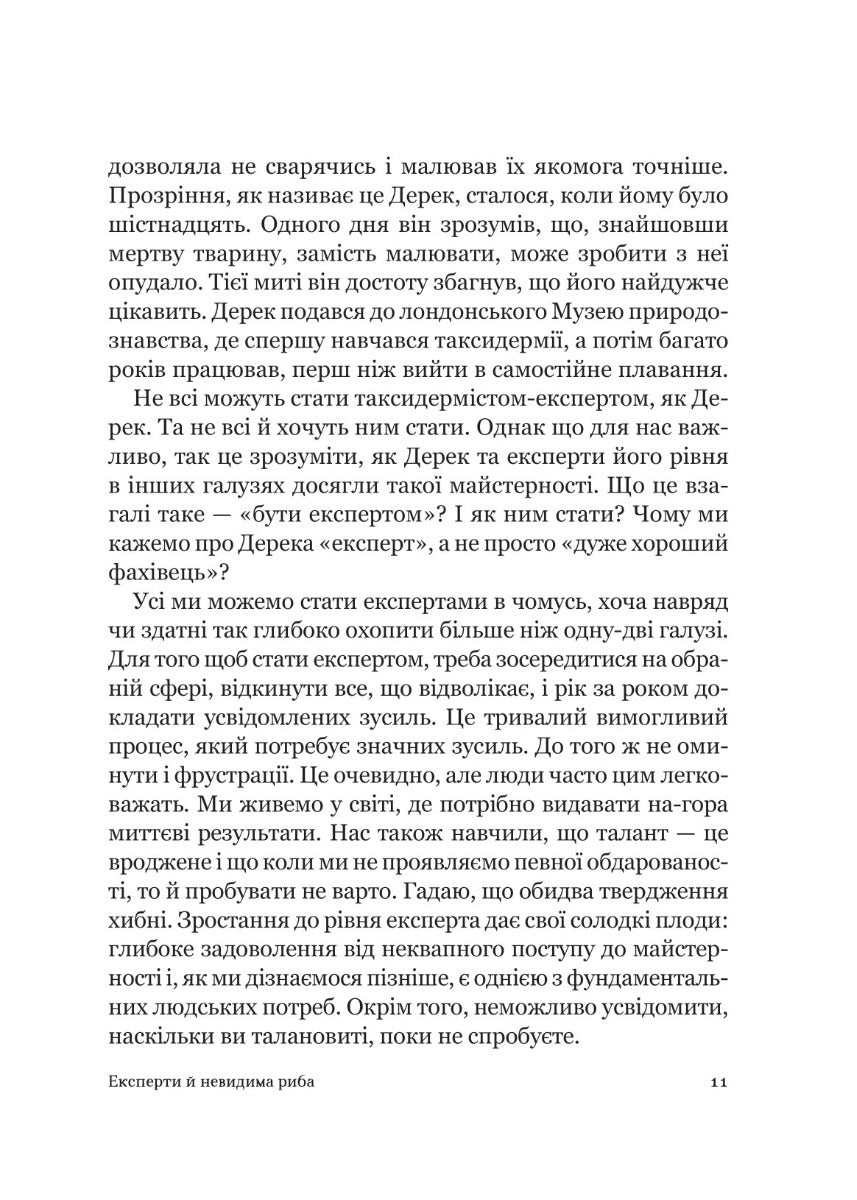 дозволяла не сварячись і малював їх якомога точніше. Прозріння, як називає це Дерек, сталося, коли йому було шістнадцять. Одного дня він зрозумів, що, знайшовши мертву тварину, замість малювати, може зробити з неї опудало. Тієї миті він достоту збагнув, що його найдужче цікавить. Дерек подався до лондонського Музею природознавства, де спершу навчався таксидермії, а потім багато років працював, перш ніж вийти в самостійне плавання.

Не всі можуть стати таксидермістом-експертом, як Дерек. Та не всі й хочуть ним стати. Однак що для нас важливо, так це зрозуміти, як Дерек та експерти його рівня в інших галузях досягли такої майстерності. Що це взагалі таке — «бути експертом»? І як ним стати? Чому ми кажемо про Дерека «експерт», а не просто «дуже хороший фахівець»?

Усі ми можемо стати експертами в чомусь, хоча навряд чи здатні так глибоко охопити більше ніж одну-дві галузі. Для того щоб стати експертом, треба зосередитися на обраній сфері, відкинути все, що відволікає, і рік за роком докладати усвідомлених зусиль. Це тривалий вимогливий процес, який потребує значних зусиль. До того ж не оминути і фрустрації. Це очевидно, але люди часто цим легковажать. Ми живемо у світі, де потрібно видавати на-гора миттєві результати. Нас також навчили, що талант — це вроджене і що коли ми не проявляємо певної обдарованості, то й пробувати не варто. Гадаю, що обидва твердження хибні. Зростання до рівня експерта дає свої солодкі плоди: глибоке задоволення від неквапного поступу до майстерності і, як ми дізнаємося пізніше, є однією з фундаментальних людських потреб. Окрім того, неможливо усвідомити, наскільки ви талановиті, поки не спробуєте.

Експерти й невидима риба 11